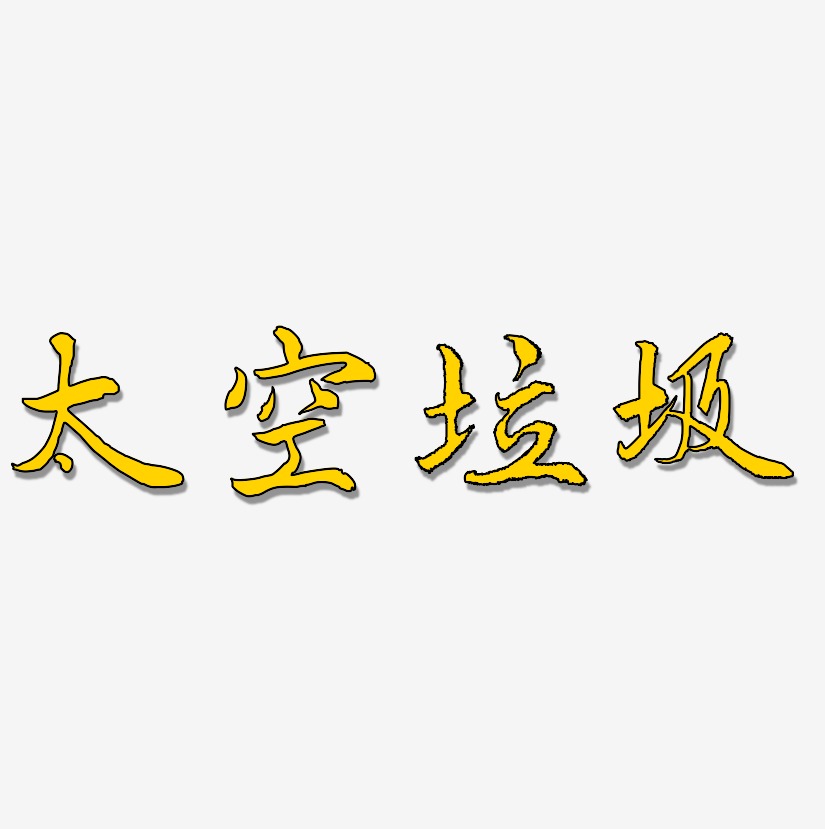 太空垃圾